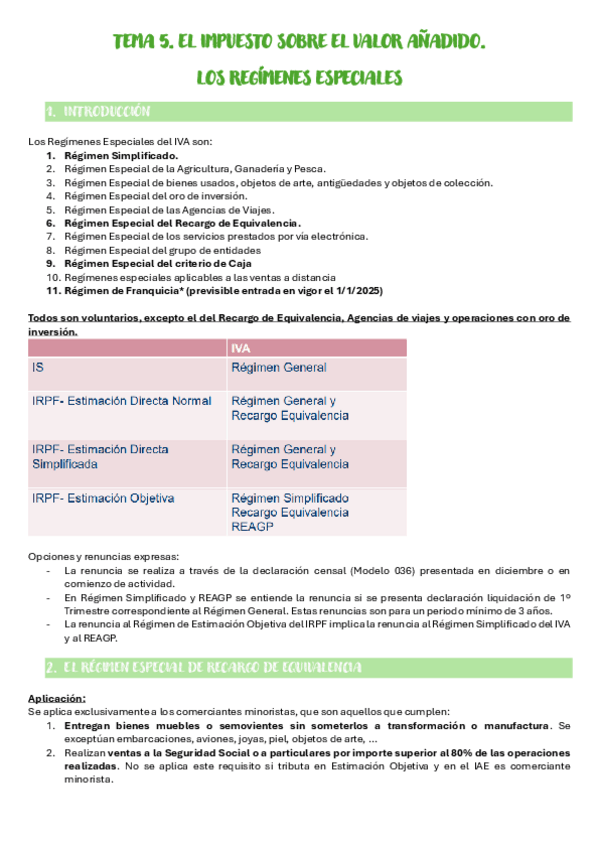 TEMA 5. EL IMPUESTO SOBRE EL VALOR AÑADIDO.

LOS REGÍMENES ESPECIALES

1. INTRODUCCIÓN

Los Regímenes Especiales del IVA son:
1. Régimen Simplificado.
2. Régimen Especial de la Agricultura, Ganadería y Pesca.
3. Régimen Especial de bienes usados, objetos de arte, antigüedades y objetos de colección.
4. Régimen Especial del oro de inversión.
5. Régimen Especial de las Agencias de Viajes.
6. Régimen Especial del Recargo de Equivalencia.
7. Régimen Especial de los servicios prestados por vía electrónica.
8. Régimen Especial del grupo de entidades
9. Régimen Especial del criterio de Caja
10. Regímenes especiales aplicables a las ventas a distancia
11. Régimen de Franquicia* (previsible entrada en vigor el 1/1/2025)

Todos son voluntarios, excepto el del Recargo de Equivalencia, Agencias de viajes y operaciones con oro de inversión.

| | IVA |
|---|---|
| IS | Régimen General |
| IRPF- Estimación Directa Normal | Régimen General y Recargo Equivalencia |
| IRPF- Estimación Directa Simplificada | Régimen General y Recargo Equivalencia |
| IRPF- Estimación Objetiva | Régimen Simplificado Recargo Equivalencia REAGP |

Opciones y renuncias expresas:
- La renuncia se realiza a través de la declaración censal (Modelo 036) presentada en diciembre o en comienzo de actividad.
- En Régimen Simplificado y REAGP se entiende la renuncia si se presenta declaración liquidación de 1º Trimestre correspondiente al Régimen General. Estas renuncias son para un periodo mínimo de 3 años.
- La renuncia al Régimen de Estimación Objetiva del IRPF implica la renuncia al Régimen Simplificado del IVA y al REAGP.

2. EL RÉGIMEN ESPECIAL DE RECARGO DE EQUIVALENCIA

Aplicación:
Se aplica exclusivamente a los comerciantes minoristas, que son aquellos que cumplen:
1. Entregan bienes muebles o semovientes sin someterlos a transformación o manufactura. Se exceptúan embarcaciones, aviones, joyas, piel, objetos de arte, ...
2. Realizan ventas a la Seguridad Social o a particulares por importe superior al 80% de las operaciones realizadas. No se aplica este requisito si tributa en Estimación Objetiva y en el IAE es comerciante minorista.